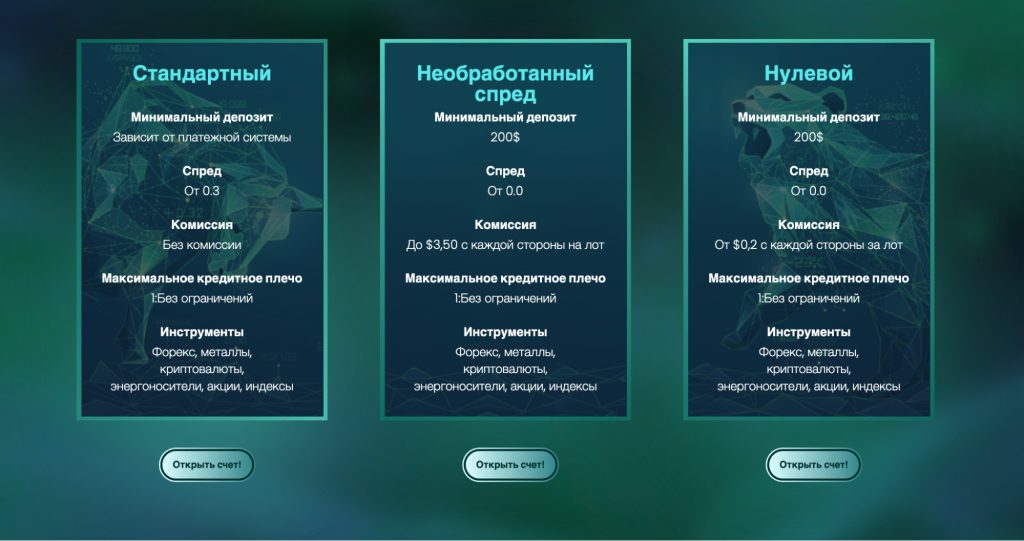 Стандартный

Минимальный депозит
Зависит от платежной системы

Спред
От 0.3

Комиссия
Без комиссии

Максимальное кредитное плечо
1:Без ограничений

Инструменты
Форекс, металлы, криптовалюты, энергоносители, акции, индексы

Открыть счет!

Необработанный спред

Минимальный депозит
200$

Спред
От 0.0

Комиссия
До $3,50 с каждой стороны на лот

Максимальное кредитное плечо
1:Без ограничений

Инструменты
Форекс, металлы, криптовалюты, энергоносители, акции, индексы

Открыть счет!

Нулевой

Минимальный депозит
200$

Спред
От 0.0

Комиссия
От $0,2 с каждой стороны за лот

Максимальное кредитное плечо
1:Без ограничений

Инструменты
Форекс, металлы, криптовалюты, энергоносители, акции, индексы

Открыть счет!